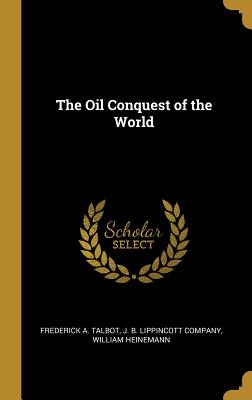 The Oil Conquest of the World

Scholar SELECT

FREDERICK A. TALBOT, J. B. LIPPINCOTT COMPANY, WILLIAM HEINEMANN